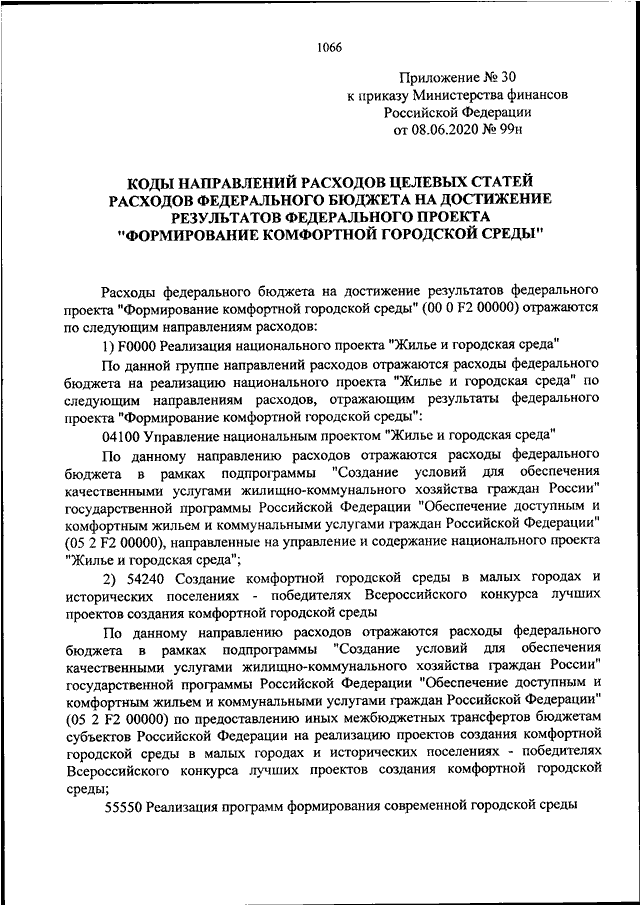 1066

Приложение № 30
к приказу Министерства финансов
Российской Федерации
от 08.06.2020 № 99н

КОДЫ НАПРАВЛЕНИЙ РАСХОДОВ ЦЕЛЕВЫХ СТАТЕЙ РАСХОДОВ ФЕДЕРАЛЬНОГО БЮДЖЕТА НА ДОСТИЖЕНИЕ РЕЗУЛЬТАТОВ ФЕДЕРАЛЬНОГО ПРОЕКТА "ФОРМИРОВАНИЕ КОМФОРТНОЙ ГОРОДСКОЙ СРЕДЫ"

Расходы федерального бюджета на достижение результатов федерального проекта "Формирование комфортной городской среды" (00 0 F2 00000) отражаются по следующим направлениям расходов:

1) F0000 Реализация национального проекта "Жилье и городская среда"

По данной группе направлений расходов отражаются расходы федерального бюджета на реализацию национального проекта "Жилье и городская среда" по следующим направлениям расходов, отражающим результаты федерального проекта "Формирование комфортной городской среды":

04100 Управление национальным проектом "Жилье и городская среда"

По данному направлению расходов отражаются расходы федерального бюджета в рамках подпрограммы "Создание условий для обеспечения качественными услугами жилищно-коммунального хозяйства граждан России" государственной программы Российской Федерации "Обеспечение доступным и комфортным жильем и коммунальными услугами граждан Российской Федерации" (05 2 F2 00000), направленные на управление и содержание национального проекта "Жилье и городская среда";

2) 54240 Создание комфортной городской среды в малых городах и исторических поселениях - победителях Всероссийского конкурса лучших проектов создания комфортной городской среды

По данному направлению расходов отражаются расходы федерального бюджета в рамках подпрограммы "Создание условий для обеспечения качественными услугами жилищно-коммунального хозяйства граждан России" государственной программы Российской Федерации "Обеспечение доступным и комфортным жильем и коммунальными услугами граждан Российской Федерации" (05 2 F2 00000) по предоставлению иных межбюджетных трансфертов бюджетам субъектов Российской Федерации на реализацию проектов создания комфортной городской среды в малых городах и исторических поселениях - победителях Всероссийского конкурса лучших проектов создания комфортной городской среды;

55550 Реализация программ формирования современной городской среды